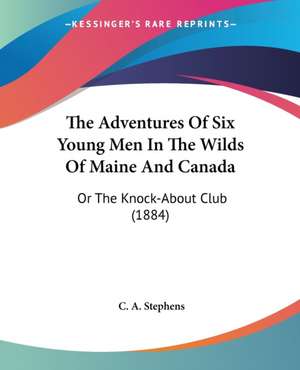 —KESSINGER'S RARE REPRINTS—

The Adventures Of Six Young Men In The Wilds Of Maine And Canada

Or The Knock-About Club (1884)

C. A. Stephens